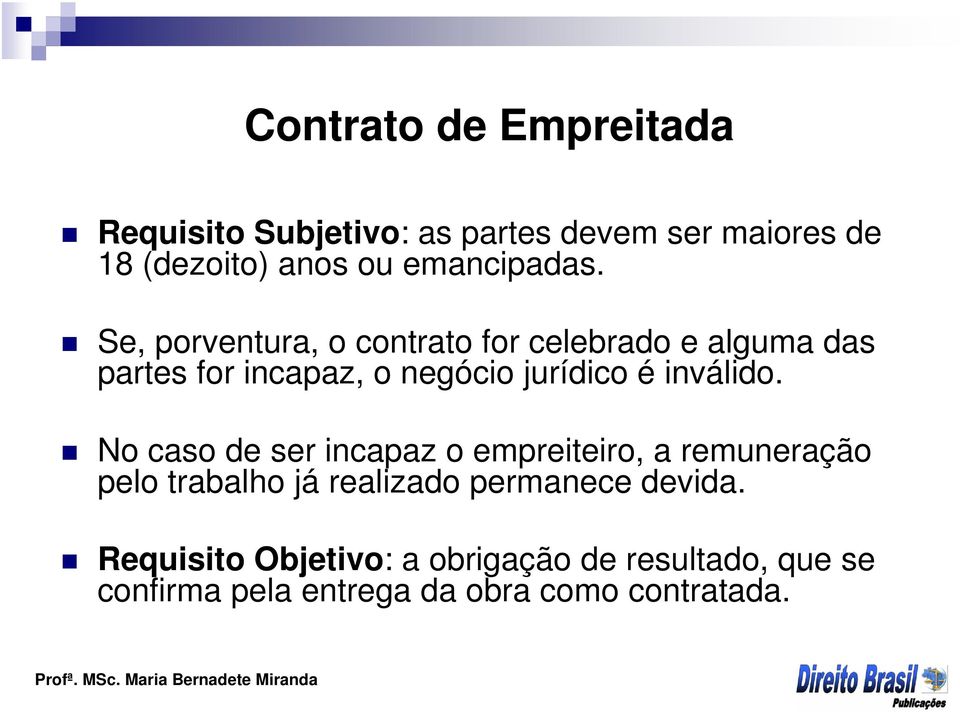 Contrato de Empreitada

Requisito Subjetivo: as partes devem ser maiores de 18 (dezoito) anos ou emancipadas.

Se, porventura, o contrato for celebrado e alguma das partes for incapaz, o negócio jurídico é inválido.

No caso de ser incapaz o empreiteiro, a remuneração pelo trabalho já realizado permanece devida.

Requisito Objetivo: a obrigação de resultado, que se confirma pela entrega da obra como contratada.

Profª. MSc. Maria Bernadete Miranda

Direito Brasil Publicações